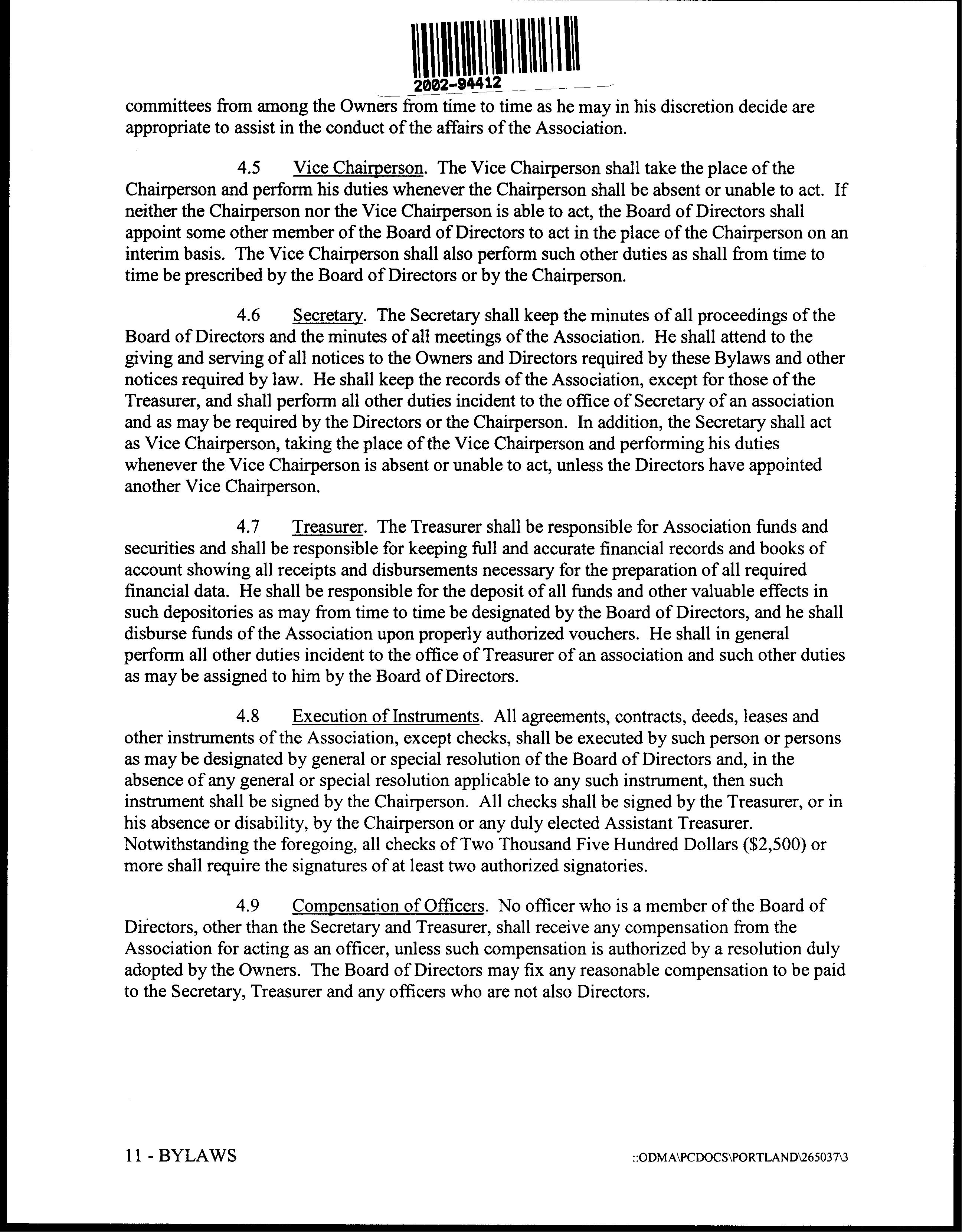 2002-94412

committees from among the Owners from time to time as he may in his discretion decide are appropriate to assist in the conduct of the affairs of the Association.

4.5 Vice Chairperson. The Vice Chairperson shall take the place of the Chairperson and perform his duties whenever the Chairperson shall be absent or unable to act. If neither the Chairperson nor the Vice Chairperson is able to act, the Board of Directors shall appoint some other member of the Board of Directors to act in the place of the Chairperson on an interim basis. The Vice Chairperson shall also perform such other duties as shall from time to time be prescribed by the Board of Directors or by the Chairperson.

4.6 Secretary. The Secretary shall keep the minutes of all proceedings of the Board of Directors and the minutes of all meetings of the Association. He shall attend to the giving and serving of all notices to the Owners and Directors required by these Bylaws and other notices required by law. He shall keep the records of the Association, except for those of the Treasurer, and shall perform all other duties incident to the office of Secretary of an association and as may be required by the Directors or the Chairperson. In addition, the Secretary shall act as Vice Chairperson, taking the place of the Vice Chairperson and performing his duties whenever the Vice Chairperson is absent or unable to act, unless the Directors have appointed another Vice Chairperson.

4.7 Treasurer. The Treasurer shall be responsible for Association funds and securities and shall be responsible for keeping full and accurate financial records and books of account showing all receipts and disbursements necessary for the preparation of all required financial data. He shall be responsible for the deposit of all funds and other valuable effects in such depositories as may from time to time be designated by the Board of Directors, and he shall disburse funds of the Association upon properly authorized vouchers. He shall in general perform all other duties incident to the office of Treasurer of an association and such other duties as may be assigned to him by the Board of Directors.

4.8 Execution of Instruments. All agreements, contracts, deeds, leases and other instruments of the Association, except checks, shall be executed by such person or persons as may be designated by general or special resolution of the Board of Directors and, in the absence of any general or special resolution applicable to any such instrument, then such instrument shall be signed by the Chairperson. All checks shall be signed by the Treasurer, or in his absence or disability, by the Chairperson or any duly elected Assistant Treasurer. Notwithstanding the foregoing, all checks of Two Thousand Five Hundred Dollars ($2,500) or more shall require the signatures of at least two authorized signatories.

4.9 Compensation of Officers. No officer who is a member of the Board of Directors, other than the Secretary and Treasurer, shall receive any compensation from the Association for acting as an officer, unless such compensation is authorized by a resolution duly adopted by the Owners. The Board of Directors may fix any reasonable compensation to be paid to the Secretary, Treasurer and any officers who are not also Directors.

11 - BYLAWS

::ODMA\PCDOCS\PORTLAND\265037\3